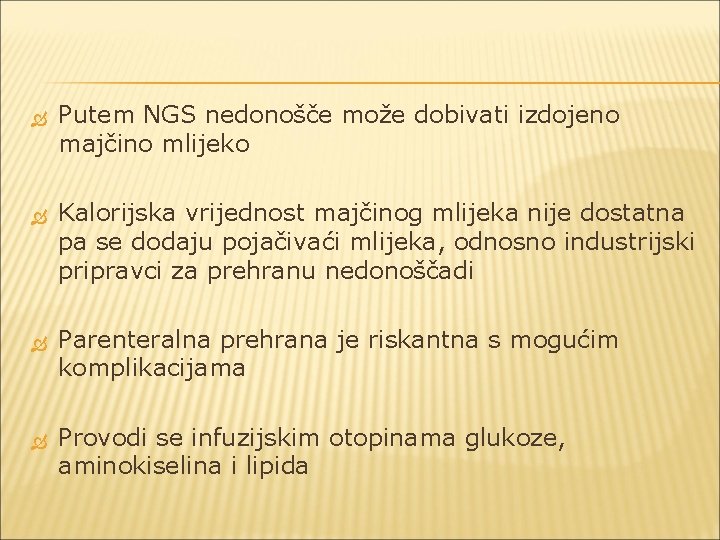 Putem NGS nedonošče može dobivati izdojeno majčino mlijeko

Kalorijska vrijednost majčinog mlijeka nije dostatna pa se dodaju pojačivaći mlijeka, odnosno industrijski pripravci za prehranu nedonoščadi

Parenteralna prehrana je riskantna s mogućim komplikacijama

Provodi se infuzijskim otopinama glukoze, aminokiselina i lipida